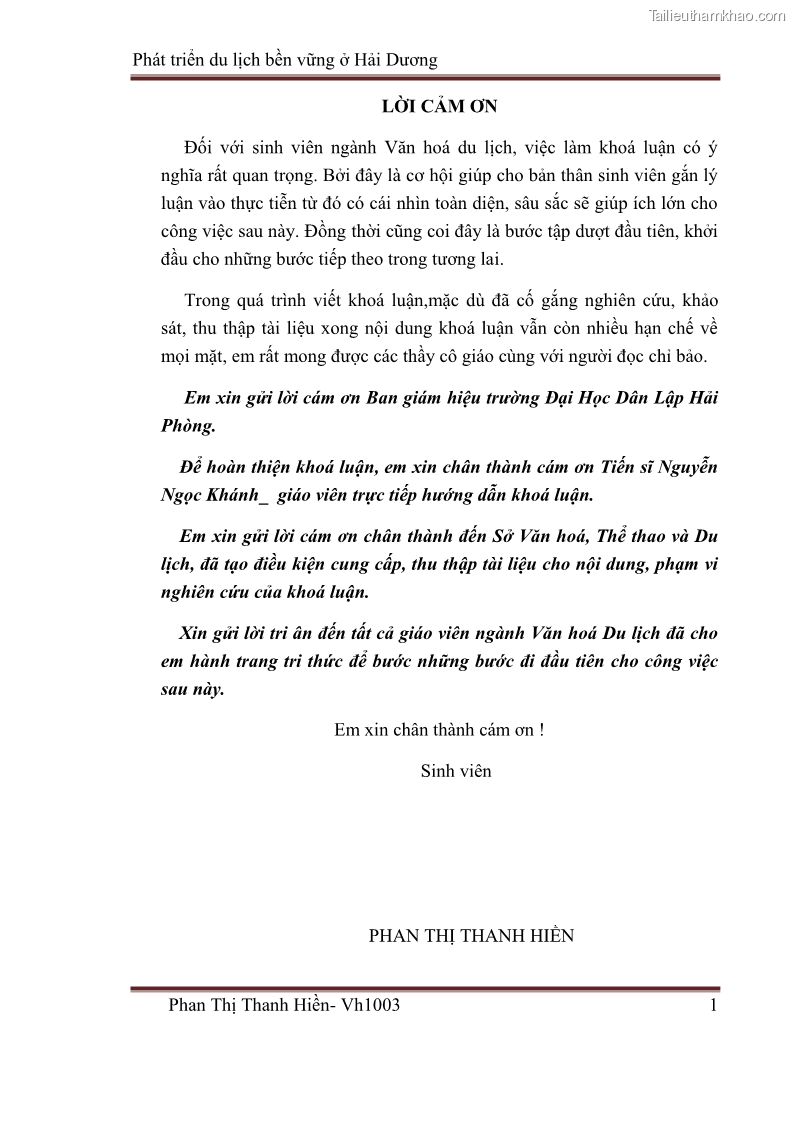 Tailieuthamkhao.com

Phát triển du lịch bền vững ở Hải Dương

LỜI CẢM ƠN

Đối với sinh viên ngành Văn hoá du lịch, việc làm khoá luận có ý nghĩa rất quan trọng. Bởi đây là cơ hội giúp cho bản thân sinh viên gắn lý luận vào thực tiễn từ đó có cái nhìn toàn diện, sâu sắc sẽ giúp ích lớn cho công việc sau này. Đồng thời cũng coi đây là bước tập dượt đầu tiên, khởi đầu cho những bước tiếp theo trong tương lai.

Trong quá trình viết khoá luận,mặc dù đã cố gắng nghiên cứu, khảo sát, thu thập tài liệu xong nội dung khoá luận vẫn còn nhiều hạn chế về mọi mặt, em rất mong được các thầy cô giáo cùng với người đọc chỉ bảo.

Em xin gửi lời cám ơn Ban giám hiệu trường Đại Học Dân Lập Hải Phòng.

Để hoàn thiện khoá luận, em xin chân thành cám ơn Tiến sĩ Nguyễn Ngọc Khánh_ giáo viên trực tiếp hướng dẫn khoá luận.

Em xin gửi lời cám ơn chân thành đến Sở Văn hoá, Thể thao và Du lịch, đã tạo điều kiện cung cấp, thu thập tài liệu cho nội dung, phạm vi nghiên cứu của khoá luận.

Xin gửi lời tri ân đến tất cả giáo viên ngành Văn hoá Du lịch đã cho em hành trang tri thức để bước những bước đi đầu tiên cho công việc sau này.

Em xin chân thành cám ơn !

Sinh viên

PHAN THỊ THANH HIỀN

Phan Thị Thanh Hiền- Vh1003 1